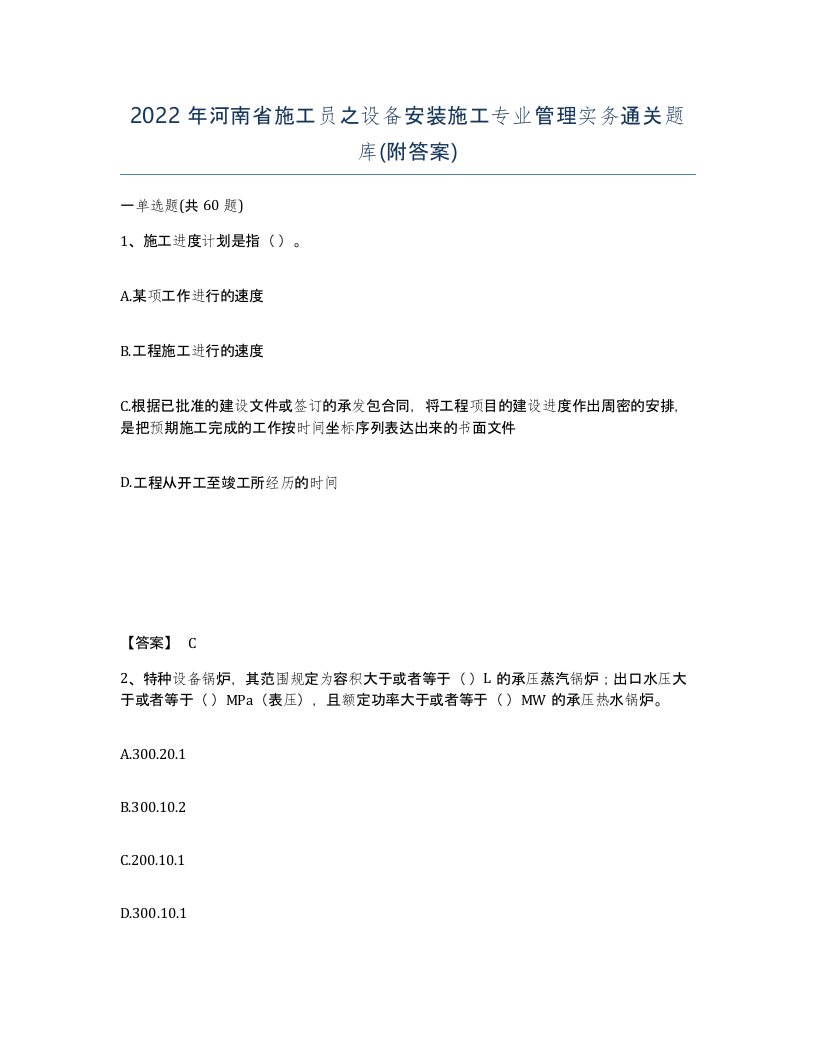 2022年河南省施工员之设备安装施工专业管理实务通关题库(附答案)

一单选题(共60题)

1、施工进度计划是指（）。

A.某项工作进行的速度

B.工程施工进行的速度

C.根据已批准的建设文件或签订的承发包合同，将工程项目的建设进度作出周密的安排，是把预期施工完成的工作按时间坐标序列表达出来的书面文件

D.工程从开工至竣工所经历的时间

【答案】 C

2、特种设备锅炉，其范围规定为容积大于或者等于（）L的承压蒸汽锅炉；出口水压大于或者等于（）MPa（表压），且额定功率大于或者等于（）MW的承压热水锅炉。

A.300.20.1

B.300.10.2

C.200.10.1

D.300.10.1